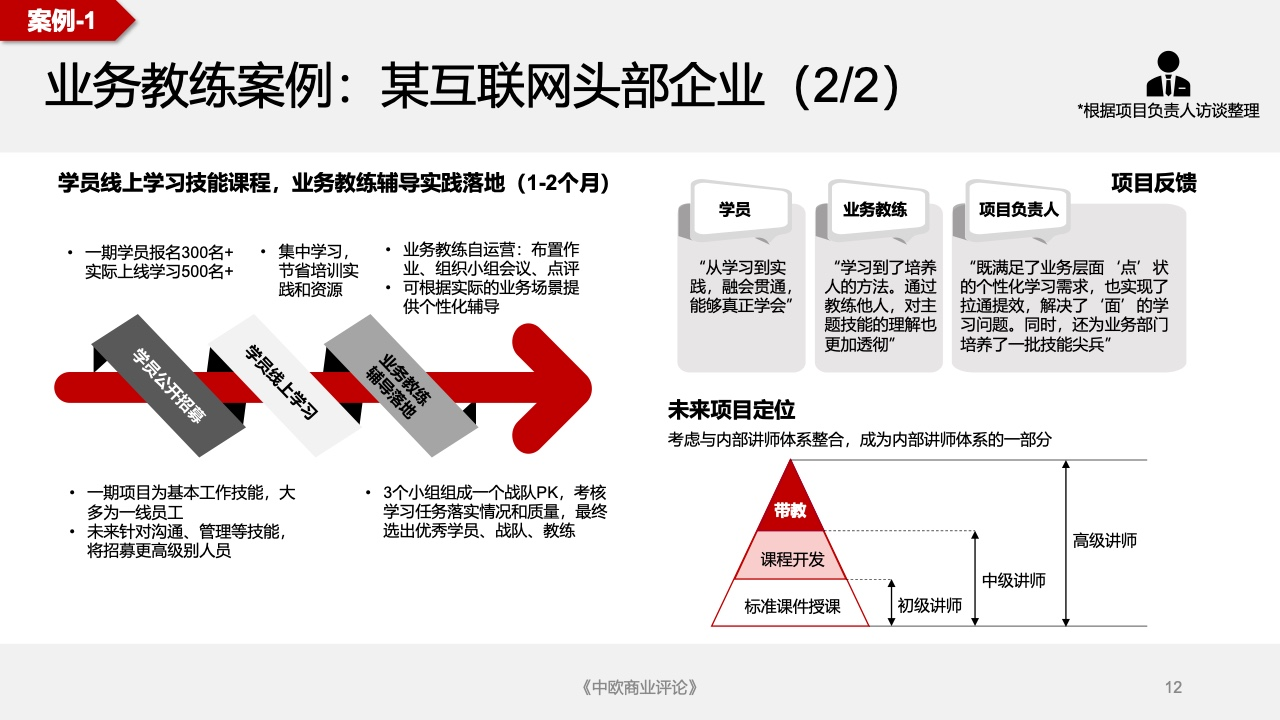 案例-1

业务教练案例：某互联网头部企业（2/2）

*根据项目负责人访谈整理

学员线上学习技能课程，业务教练辅导实践落地（1-2个月）

• 一期学员报名300名+ 实际上线学习500名+

• 集中学习，节省培训实践和资源

• 业务教练自运营：布置作业、组织小组会议、点评
• 可根据实际的业务场景提供个性化辅导

学员公开招募

学员线上学习

业务教练辅导落地

• 一期项目为基本工作技能，大多为一线员工
• 未来针对沟通、管理等技能，将招募更高级别人员

• 3个小组组成一个战队PK，考核学习任务落实情况和质量，最终选出优秀学员、战队、教练

项目反馈

学员

“从学习到实践，融会贯通，能够真正学会”

业务教练

“学习到了培养人的方法。通过教练他人，对主题技能的理解也更加透彻”

项目负责人

“既满足了业务层面‘点’状的个性化学习需求，也实现了拉通提效，解决了‘面’的学习问题。同时，还为业务部门培养了一批技能尖兵”

未来项目定位

考虑与内部讲师体系整合，成为内部讲师体系的一部分

带教

课程开发

标准课件授课

初级讲师

中级讲师

高级讲师

《中欧商业评论》

12